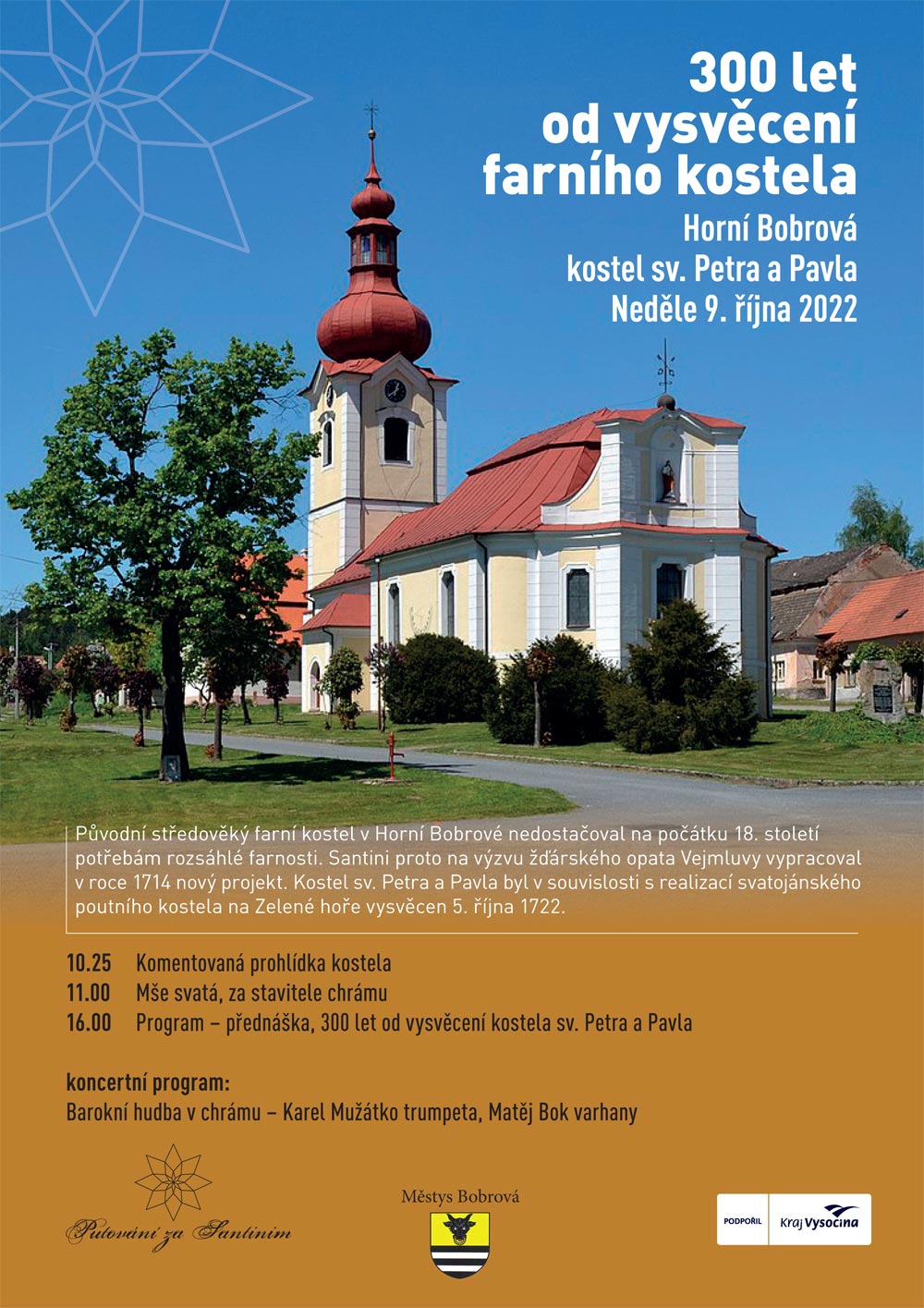 300 let od vysvěcení farního kostela

Horní Bobrová
kostel sv. Petra a Pavla
Neděle 9. října 2022

Původní středověký farní kostel v Horní Bobrové nedostačoval na počátku 18. století potřebám rozsáhlé farnosti. Santini proto na výzvu žďárského opata Vejmluvy vypracoval v roce 1714 nový projekt. Kostel sv. Petra a Pavla byl v souvislosti s realizací svatojánského poutního kostela na Zelené hoře vysvěcen 5. října 1722.

10.25 Komentovaná prohlídka kostela
11.00 Mše svatá, za stavitele chrámu
16.00 Program – přednáška, 300 let od vysvěcení kostela sv. Petra a Pavla

koncertní program:
Barokní hudba v chrámu – Karel Mužátko trumpeta, Matěj Bok varhany

Putování za Santinim

Městys Bobrová

PODPOŘIL Kraj Vysočina